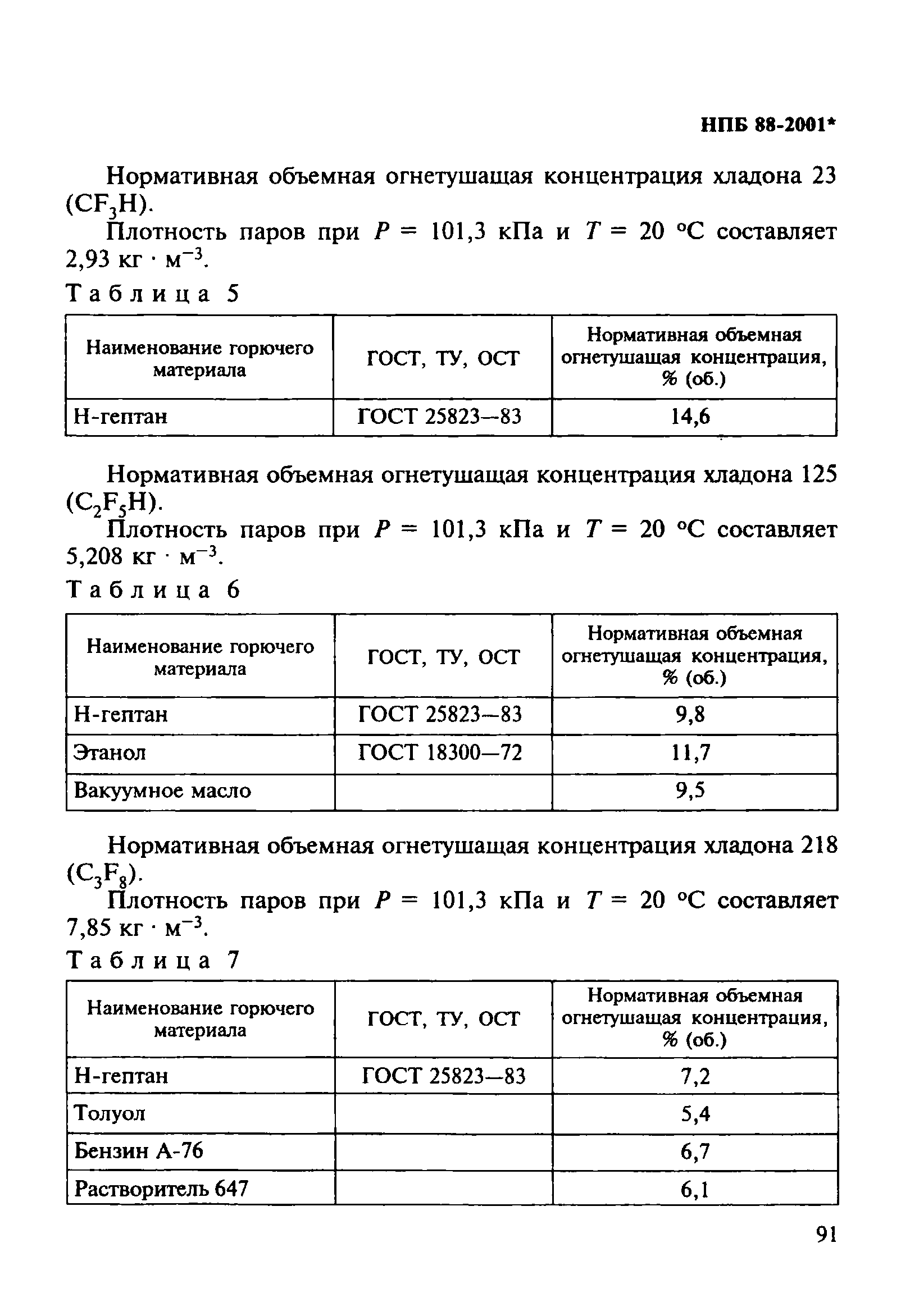 НПБ 88-2001*

Нормативная объемная огнетушащая концентрация хладона 23 ($CF_3H$).

Плотность паров при $P$ = 101,3 кПа и $T$ = 20 °С составляет 2,93 кг · м$^{-3}$.

Таблица 5

| Наименование горючего материала | ГОСТ, ТУ, ОСТ | Нормативная объемная огнетушащая концентрация, % (об.) |
|---|---|---|
| Н-гептан | ГОСТ 25823—83 | 14,6 |

Нормативная объемная огнетушащая концентрация хладона 125 ($C_2F_5H$).

Плотность паров при $P$ = 101,3 кПа и $T$ = 20 °С составляет 5,208 кг · м$^{-3}$.

Таблица 6

| Наименование горючего материала | ГОСТ, ТУ, ОСТ | Нормативная объемная огнетушащая концентрация, % (об.) |
|---|---|---|
| Н-гептан | ГОСТ 25823—83 | 9,8 |
| Этанол | ГОСТ 18300—72 | 11,7 |
| Вакуумное масло | | 9,5 |

Нормативная объемная огнетушащая концентрация хладона 218 ($C_3F_8$).

Плотность паров при $P$ = 101,3 кПа и $T$ = 20 °С составляет 7,85 кг · м$^{-3}$.

Таблица 7

| Наименование горючего материала | ГОСТ, ТУ, ОСТ | Нормативная объемная огнетушащая концентрация, % (об.) |
|---|---|---|
| Н-гептан | ГОСТ 25823—83 | 7,2 |
| Толуол | | 5,4 |
| Бензин А-76 | | 6,7 |
| Растворитель 647 | | 6,1 |

91